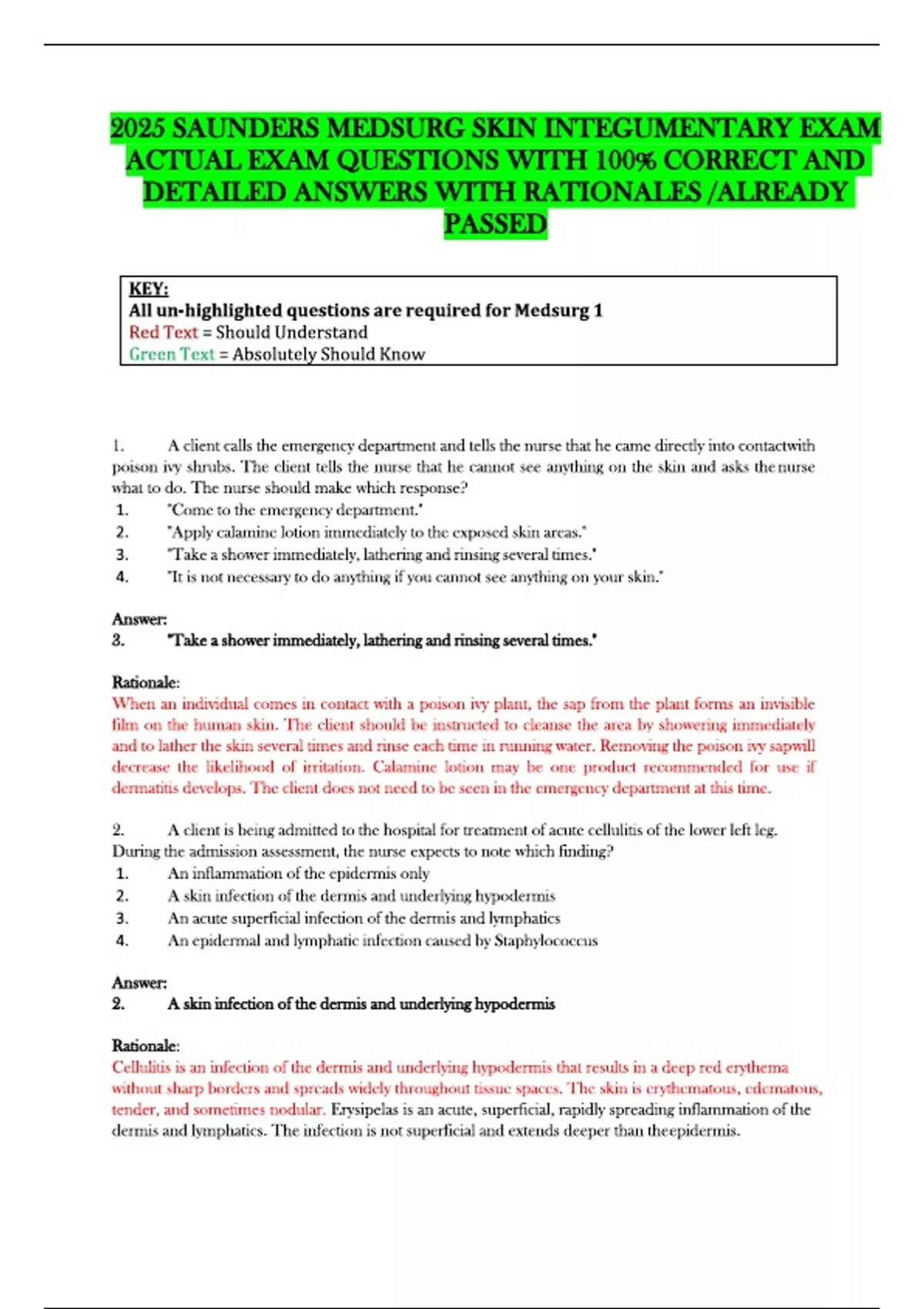 2025 SAUNDERS MEDSURG SKIN INTEGUMENTARY EXAM ACTUAL EXAM QUESTIONS WITH 100% CORRECT AND DETAILED ANSWERS WITH RATIONALES /ALREADY PASSED

KEY:
All un-highlighted questions are required for Medsurg 1
Red Text = Should Understand
Green Text = Absolutely Should Know

1. A client calls the emergency department and tells the nurse that he came directly into contactwith poison ivy shrubs. The client tells the nurse that he cannot see anything on the skin and asks the nurse what to do. The nurse should make which response?
1. "Come to the emergency department."
2. "Apply calamine lotion immediately to the exposed skin areas."
3. "Take a shower immediately, lathering and rinsing several times."
4. "It is not necessary to do anything if you cannot see anything on your skin."

Answer:
3. "Take a shower immediately, lathering and rinsing several times."

Rationale:
When an individual comes in contact with a poison ivy plant, the sap from the plant forms an invisible film on the human skin. The client should be instructed to cleanse the area by showering immediately and to lather the skin several times and rinse each time in running water. Removing the poison ivy sapwill decrease the likelihood of irritation. Calamine lotion may be one product recommended for use if dermatitis develops. The client does not need to be seen in the emergency department at this time.

2. A client is being admitted to the hospital for treatment of acute cellulitis of the lower left leg. During the admission assessment, the nurse expects to note which finding?
1. An inflammation of the epidermis only
2. A skin infection of the dermis and underlying hypodermis
3. An acute superficial infection of the dermis and lymphatics
4. An epidermal and lymphatic infection caused by Staphylococcus

Answer:
2. A skin infection of the dermis and underlying hypodermis

Rationale:
Cellulitis is an infection of the dermis and underlying hypodermis that results in a deep red erythema without sharp borders and spreads widely throughout tissue spaces. The skin is erythematous, edematous, tender, and sometimes nodular. Erysipelas is an acute, superficial, rapidly spreading inflammation of the dermis and lymphatics. The infection is not superficial and extends deeper than theepidermis.